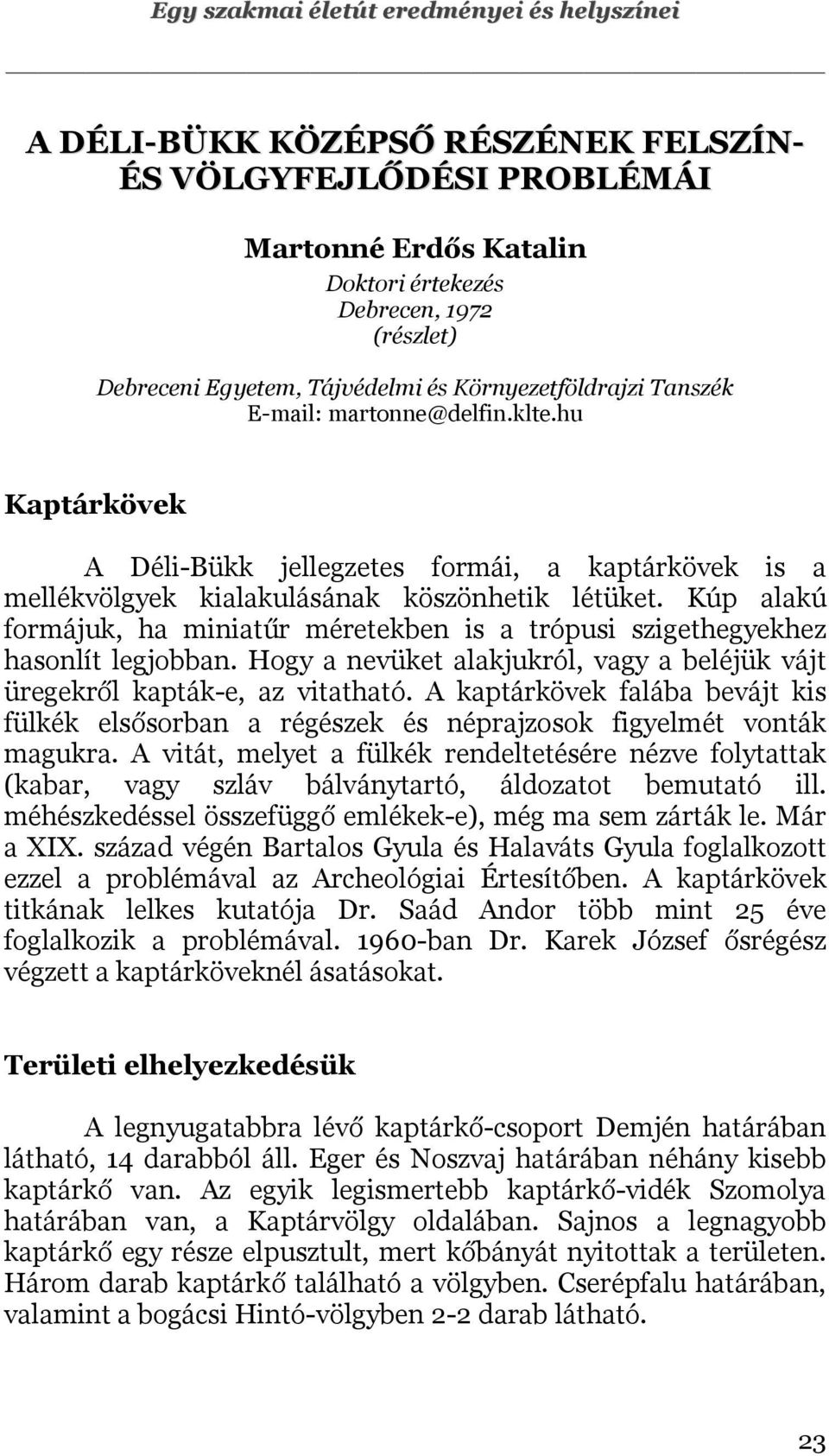 Egy szakmai életút eredményei és helyszínei

A DÉLI-BÜKK KÖZÉPSŐ RÉSZÉNEK FELSZÍN- ÉS VÖLGYFEJLŐDÉSI PROBLÉMÁI

Martonné Erdős Katalin

Doktori értekezés
Debrecen, 1972
(részlet)

Debreceni Egyetem, Tájvédelmi és Környezetföldrajzi Tanszék
E-mail: martonne@delfin.klte.hu

Kaptárkövek

A Déli-Bükk jellegzetes formái, a kaptárkövek is a mellékvölgyek kialakulásának köszönhetik létüket. Kúp alakú formájuk, ha miniatűr méretekben is a trópusi szigethegyekhez hasonlít legjobban. Hogy a nevüket alakjukról, vagy a beléjük vájt üregekről kapták-e, az vitatható. A kaptárkövek falába bevájt kis fülkék elsősorban a régészek és néprajzosok figyelmét vonták magukra. A vitát, melyet a fülkék rendeltetésére nézve folytattak (kabar, vagy szláv bálványtartó, áldozatot bemutató ill. méhészkedéssel összefüggő emlékek-e), még ma sem zárták le. Már a XIX. század végén Bartalos Gyula és Halaváts Gyula foglalkozott ezzel a problémával az Archeológiai Értesítőben. A kaptárkövek titkának lelkes kutatója Dr. Saád Andor több mint 25 éve foglalkozik a problémával. 1960-ban Dr. Karek József ősrégész végzett a kaptárköveknél ásatásokat.

Területi elhelyezkedésük

A legnyugatabbra lévő kaptárkő-csoport Demjén határában látható, 14 darabból áll. Eger és Noszvaj határában néhány kisebb kaptárkő van. Az egyik legismertebb kaptárkő-vidék Szomolya határában van, a Kaptárvölgy oldalában. Sajnos a legnagyobb kaptárkő egy része elpusztult, mert kőbányát nyitottak a területen. Három darab kaptárkő található a völgyben. Cserépfalu határában, valamint a bogácsi Hintó-völgyben 2-2 darab látható.

23